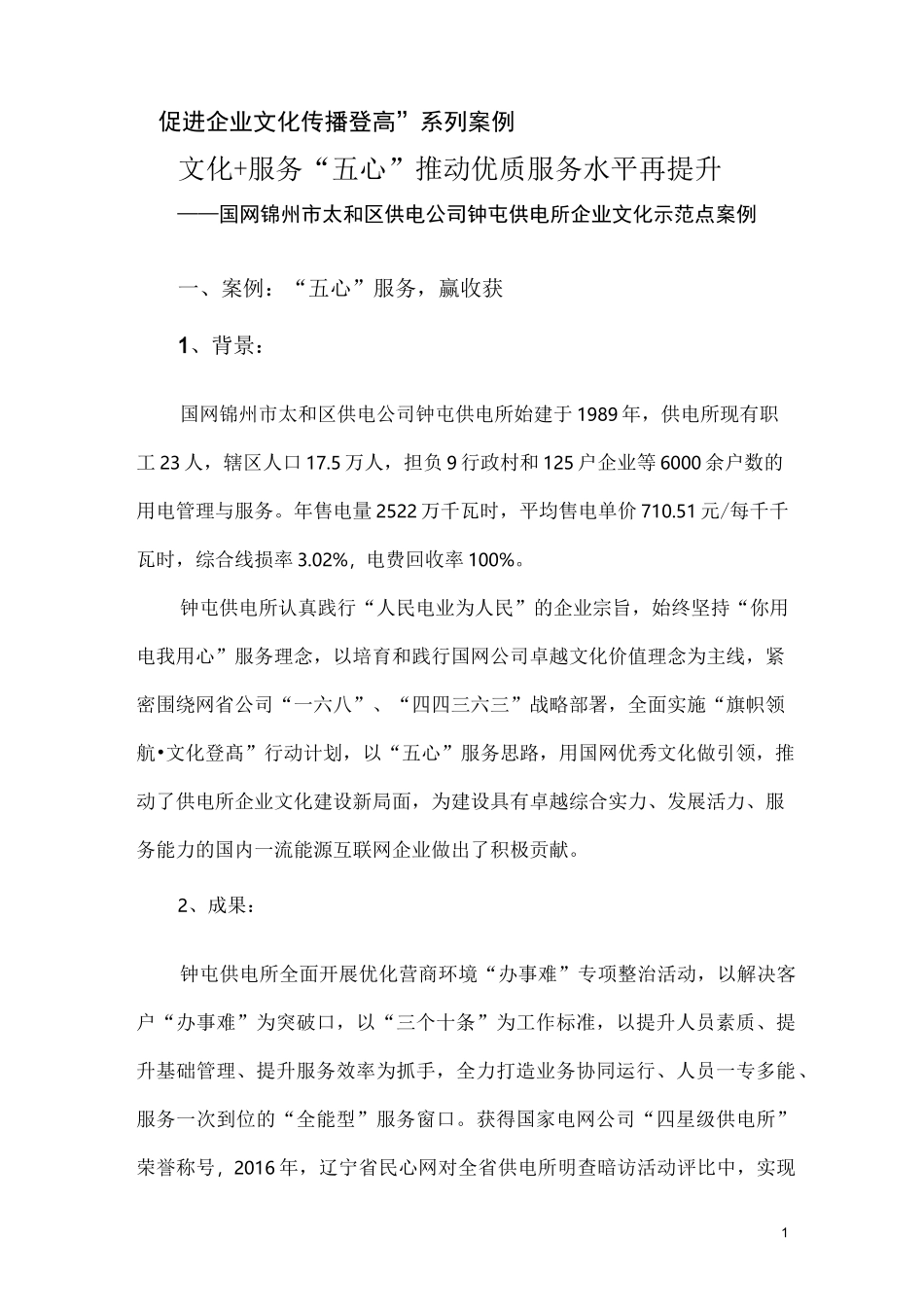 促进企业文化传播登高”系列案例

文化+服务“五心”推动优质服务水平再提升

——国网锦州市太和区供电公司钟屯供电所企业文化示范点案例

一、案例：“五心”服务，赢收获

1、背景：

国网锦州市太和区供电公司钟屯供电所始建于1989年，供电所现有职工23人，辖区人口17.5万人，担负9行政村和125户企业等6000余户数的用电管理与服务。年售电量2522万千瓦时，平均售电单价710.51元/每千千瓦时，综合线损率3.02%，电费回收率100%。

钟屯供电所认真践行“人民电业为人民”的企业宗旨，始终坚持“你用电我用心”服务理念，以培育和践行国网公司卓越文化价值理念为主线，紧密围绕网省公司“一六八”、“四四三六三”战略部署，全面实施“旗帜领航•文化登高”行动计划，以“五心”服务思路，用国网优秀文化做引领，推动了供电所企业文化建设新局面，为建设具有卓越综合实力、发展活力、服务能力的国内一流能源互联网企业做出了积极贡献。

2、成果：

钟屯供电所全面开展优化营商环境“办事难”专项整治活动，以解决客户“办事难”为突破口，以“三个十条”为工作标准，以提升人员素质、提升基础管理、提升服务效率为抓手，全力打造业务协同运行、人员一专多能、服务一次到位的“全能型”服务窗口。获得国家电网公司“四星级供电所”荣誉称号，2016年，辽宁省民心网对全省供电所明查暗访活动评比中，实现

1